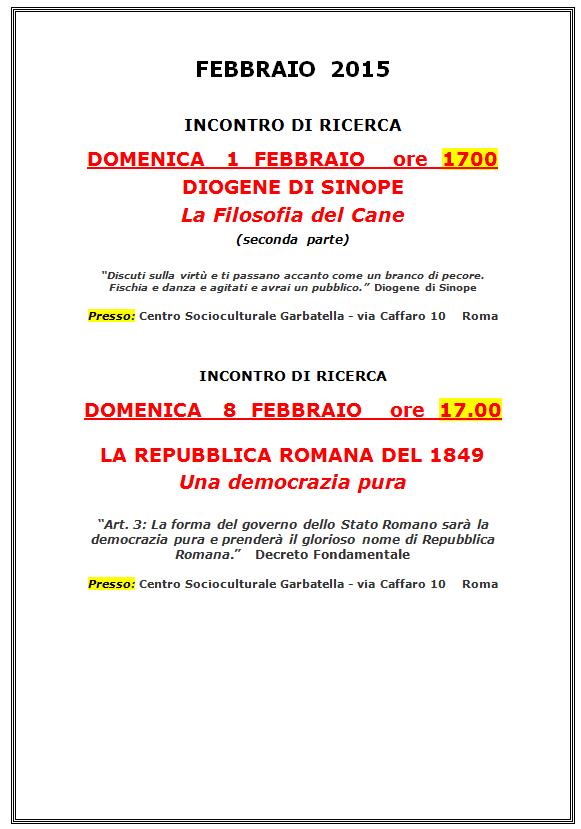 FEBBRAIO 2015

INCONTRO DI RICERCA

DOMENICA 1 FEBBRAIO ore 1700

DIOGENE DI SINOPE

La Filosofia del Cane

(seconda parte)

"Discuti sulla virtù e ti passano accanto come un branco di pecore. Fischia e danza e agitati e avrai un pubblico." Diogene di Sinope

Presso: Centro Socioculturale Garbatella - via Caffaro 10 Roma

INCONTRO DI RICERCA

DOMENICA 8 FEBBRAIO ore 17.00

LA REPUBBLICA ROMANA DEL 1849

Una democrazia pura

"Art. 3: La forma del governo dello Stato Romano sarà la democrazia pura e prenderà il glorioso nome di Repubblica Romana." Decreto Fondamentale

Presso: Centro Socioculturale Garbatella - via Caffaro 10 Roma